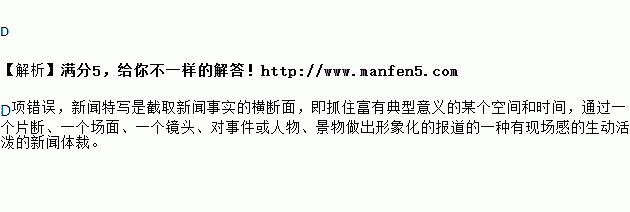 D

【解析】满分5，给你不一样的解答！http://www.manfen5.com

D项错误，新闻特写是截取新闻事实的横断面，即抓住富有典型意义的某个空间和时间，通过一个片断、一个场面、一个镜头、对事件或人物、景物做出形象化的报道的一种有现场感的生动活泼的新闻体裁。